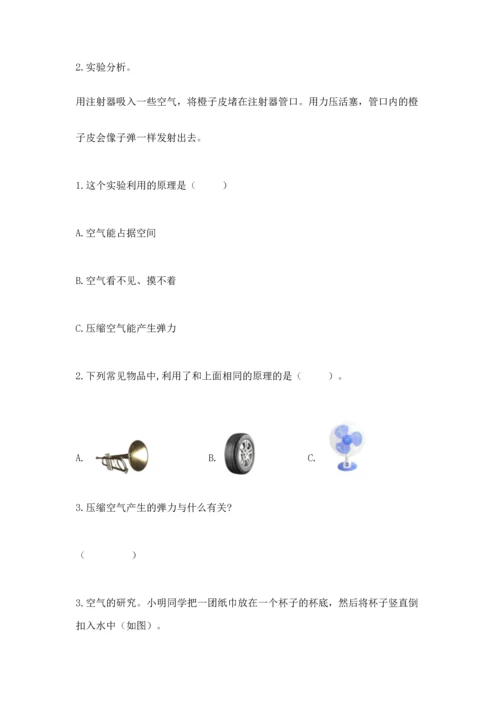 2. 实验分析。

用注射器吸入一些空气，将橙子皮堵在注射器管口。用力压活塞，管口内的橙子皮会像子弹一样发射出去。

1. 这个实验利用的原理是（　　）

A. 空气能占据空间

B. 空气看不见、摸不着

C. 压缩空气能产生弹力

2. 下列常见物品中，利用了和上面相同的原理的是（　　）。

A.　　B.　　C.

3. 压缩空气产生的弹力与什么有关？

（　　　　）

3. 空气的研究。小明同学把一团纸巾放在一个杯子的杯底，然后将杯子竖直倒扣入水中（如图）。